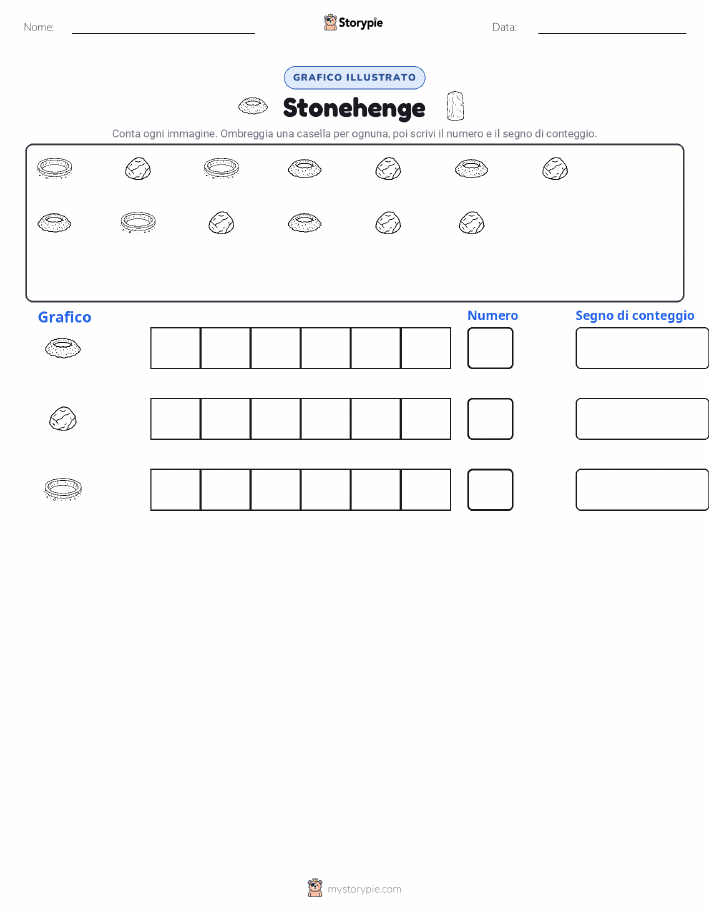 Nome: ____ Storypie Data: ____

GRAFICO ILLUSTRATO

Stonehenge

Conta ogni immagine. Ombreggia una casella per ognuna, poi scrivi il numero e il segno di conteggio.

Grafico

Numero

Segno di conteggio

mystorypie.com